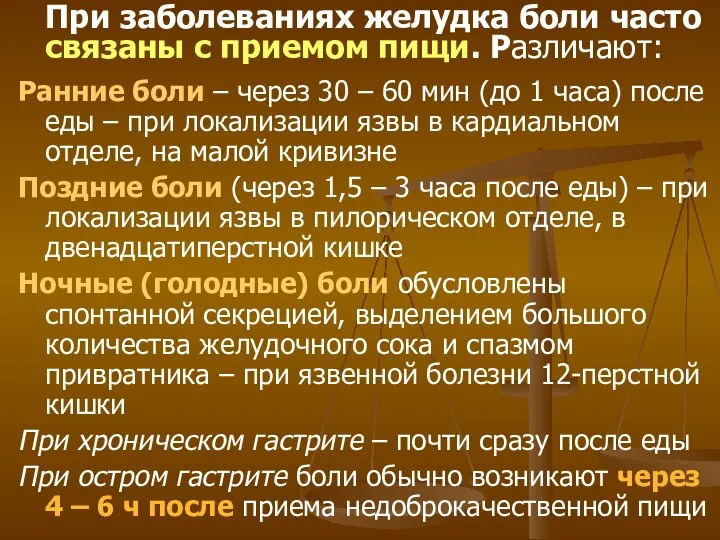 При заболеваниях желудка боли часто связаны с приемом пищи. Различают:

Ранние боли – через 30 – 60 мин (до 1 часа) после еды – при локализации язвы в кардиальном отделе, на малой кривизне

Поздние боли (через 1,5 – 3 часа после еды) – при локализации язвы в пилорическом отделе, в двенадцатиперстной кишке

Ночные (голодные) боли обусловлены спонтанной секрецией, выделением большого количества желудочного сока и спазмом привратника – при язвенной болезни 12-перстной кишки

При хроническом гастрите – почти сразу после еды

При остром гастрите боли обычно возникают через 4 – 6 ч после приема недоброкачественной пищи